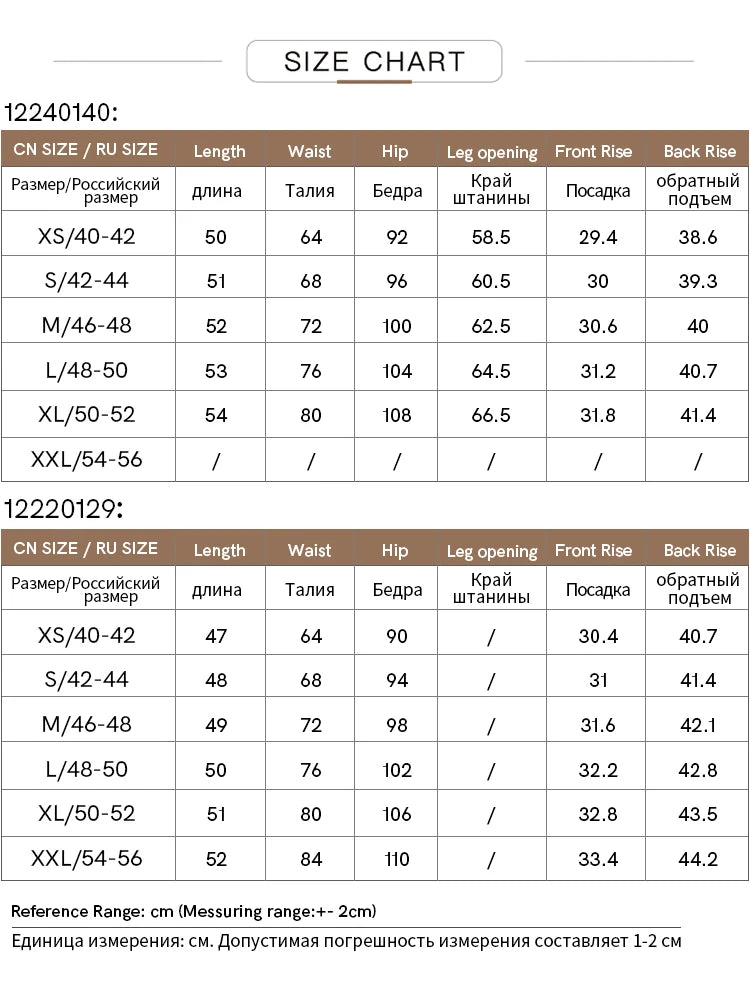 SIZE CHART

12240140:

| CN SIZE / RU SIZE | Length | Waist | Hip | Leg opening | Front Rise | Back Rise |
|---|---|---|---|---|---|---|
| Размер/Российский размер | длина | Талия | Бедра | Край штанины | Посадка | обратный подъем |
| XS/40-42 | 50 | 64 | 92 | 58.5 | 29.4 | 38.6 |
| S/42-44 | 51 | 68 | 96 | 60.5 | 30 | 39.3 |
| M/46-48 | 52 | 72 | 100 | 62.5 | 30.6 | 40 |
| L/48-50 | 53 | 76 | 104 | 64.5 | 31.2 | 40.7 |
| XL/50-52 | 54 | 80 | 108 | 66.5 | 31.8 | 41.4 |
| XXL/54-56 | / | / | / | / | / | / |

12220129:

| CN SIZE / RU SIZE | Length | Waist | Hip | Leg opening | Front Rise | Back Rise |
|---|---|---|---|---|---|---|
| Размер/Российский размер | длина | Талия | Бедра | Край штанины | Посадка | обратный подъем |
| XS/40-42 | 47 | 64 | 90 | / | 30.4 | 40.7 |
| S/42-44 | 48 | 68 | 94 | / | 31 | 41.4 |
| M/46-48 | 49 | 72 | 98 | / | 31.6 | 42.1 |
| L/48-50 | 50 | 76 | 102 | / | 32.2 | 42.8 |
| XL/50-52 | 51 | 80 | 106 | / | 32.8 | 43.5 |
| XXL/54-56 | 52 | 84 | 110 | / | 33.4 | 44.2 |

Reference Range: cm (Messuring range:+- 2cm)

Единица измерения: см. Допустимая погрешность измерения составляет 1-2 см